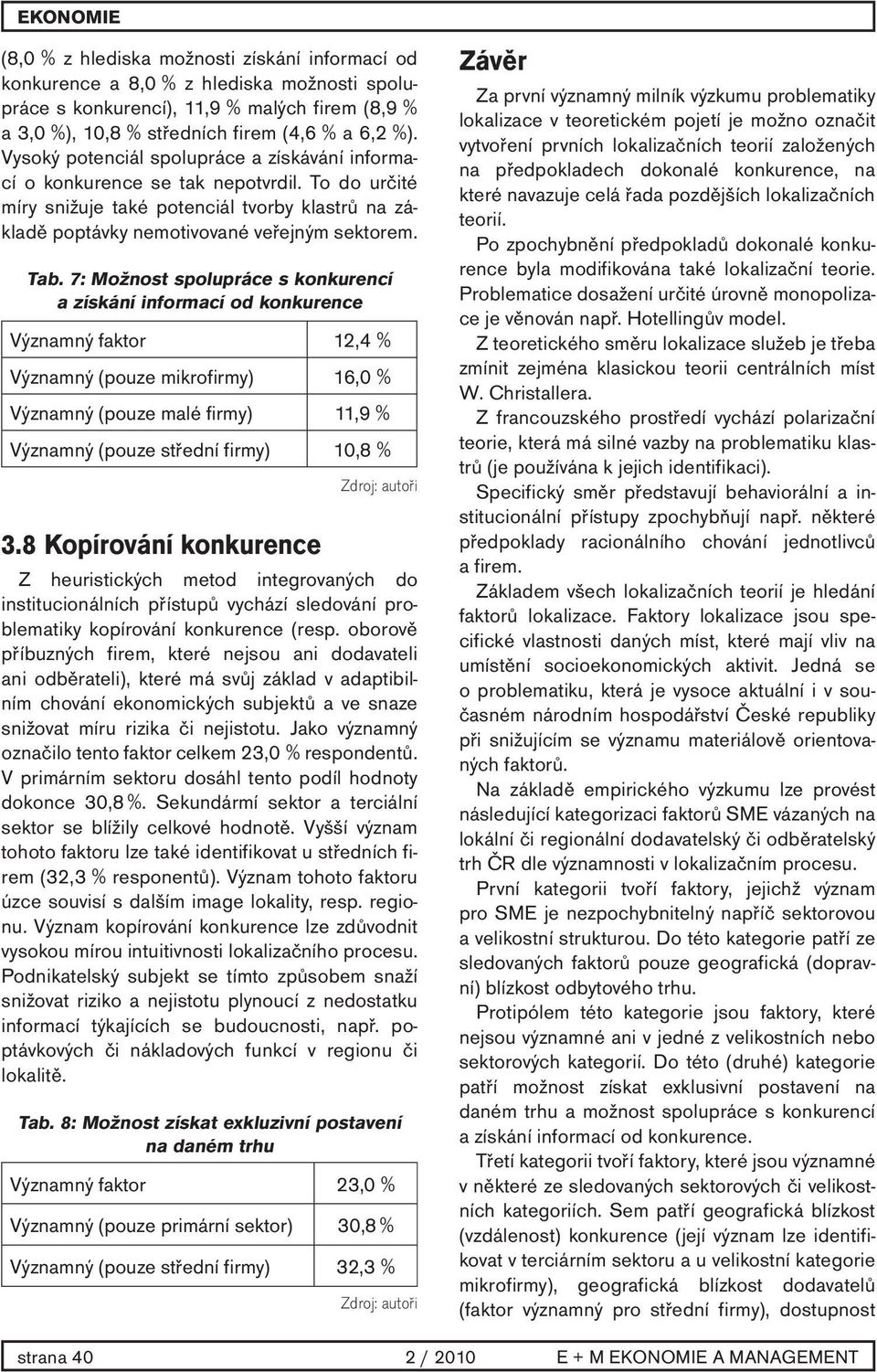 EKONOMIE

(8,0 % z hlediska možnosti získání informací od konkurence a 8,0 % z hlediska možnosti spolupráce s konkurencí), 11,9 % malých firem (8,9 % a 3,0 %), 10,8 % středních firem (4,6 % a 6,2 %). Vysoký potenciál spolupráce a získávání informací o konkurence se tak nepotvrdil. To do určité míry snižuje také potenciál tvorby klastrů na základě poptávky nemotivované veřejným sektorem.

Tab. 7: Možnost spolupráce s konkurencí a získání informací od konkurence

| Významný faktor | 12,4 % |
|---|---|
| Významný (pouze mikrofirmy) | 16,0 % |
| Významný (pouze malé firmy) | 11,9 % |
| Významný (pouze střední firmy) | 10,8 % |

Zdroj: autoři

3.8 Kopírování konkurence

Z heuristických metod integrovaných do institucionálních přístupů vychází sledování problematiky kopírování konkurence (resp. oborově příbuzných firem, které nejsou ani dodavateli ani odběrateli), které má svůj základ v adaptibilním chování ekonomických subjektů a ve snaze snižovat míru rizika či nejistotu. Jako významný označilo tento faktor celkem 23,0 % respondentů. V primárním sektoru dosáhl tento podíl hodnoty dokonce 30,8 %. Sekundármí sektor a terciální sektor se blížily celkové hodnotě. Vyšší význam tohoto faktoru lze také identifikovat u středních firem (32,3 % responentů). Význam tohoto faktoru úzce souvisí s dalším image lokality, resp. regionu. Význam kopírování konkurence lze zdůvodnit vysokou mírou intuitivnosti lokalizačního procesu. Podnikatelský subjekt se tímto způsobem snaží snižovat riziko a nejistotu plynoucí z nedostatku informací týkajících se budoucnosti, např. poptávkových či nákladových funkcí v regionu či lokalitě.

Tab. 8: Možnost získat exkluzivní postavení na daném trhu

| Významný faktor | 23,0 % |
|---|---|
| Významný (pouze primární sektor) | 30,8 % |
| Významný (pouze střední firmy) | 32,3 % |

Zdroj: autoři

Závěr

Za první významný milník výzkumu problematiky lokalizace v teoretickém pojetí je možno označit vytvoření prvních lokalizačních teorií založených na předpokladech dokonalé konkurence, na které navazuje celá řada pozdějších lokalizačních teorií.

Po zpochybnění předpokladů dokonalé konkurence byla modifikována také lokalizační teorie. Problematice dosažení určité úrovně monopolizace je věnován např. Hotellingův model.

Z teoretického směru lokalizace služeb je třeba zmínit zejména klasickou teorii centrálních míst W. Christallera.

Z francouzského prostředí vychází polarizační teorie, která má silné vazby na problematiku klastrů (je používána k jejich identifikaci).

Specifický směr představují behaviorální a institucionální přístupy zpochybňují např. některé předpoklady racionálního chování jednotlivců a firem.

Základem všech lokalizačních teorií je hledání faktorů lokalizace. Faktory lokalizace jsou specifické vlastnosti daných míst, které mají vliv na umístění socioekonomických aktivit. Jedná se o problematiku, která je vysoce aktuální i v současném národním hospodářství České republiky při snižujícím se významu materiálově orientovaných faktorů.

Na základě empirického výzkumu lze provést následující kategorizaci faktorů SME vázaných na lokální či regionální dodavatelský či odběratelský trh ČR dle významnosti v lokalizačním procesu.

První kategorii tvoří faktory, jejichž význam pro SME je nezpochybnitelný napříč sektorovou a velikostní strukturou. Do této kategorie patří ze sledovaných faktorů pouze geografická (dopravní) blízkost odbytového trhu.

Protipólem této kategorie jsou faktory, které nejsou významné ani v jedné z velikostních nebo sektorových kategorií. Do této (druhé) kategorie patří možnost získat exklusivní postavení na daném trhu a možnost spolupráce s konkurencí a získání informací od konkurence.

Třetí kategorii tvoří faktory, které jsou významné v některé ze sledovaných sektorových či velikostních kategoriích. Sem patří geografická blízkost (vzdálenost) konkurence (její význam lze identifikovat v terciárním sektoru a u velikostní kategorie mikrofirmy), geografická blízkost dodavatelů (faktor významný pro střední firmy), dostupnost

strana 40 2 / 2010 E + M EKONOMIE A MANAGEMENT